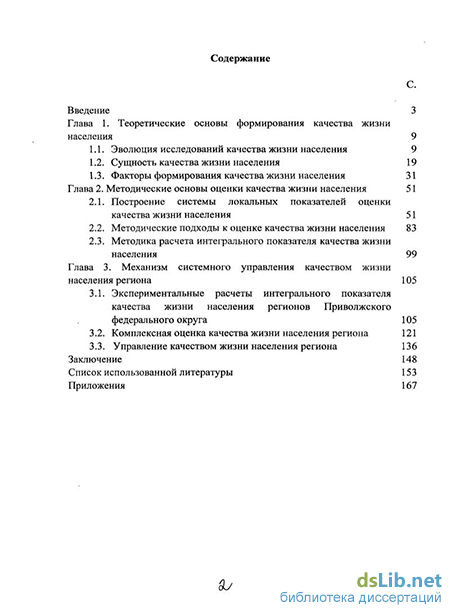 Содержание

С.

Введение 3

Глава 1. Теоретические основы формирования качества жизни населения 9

1.1. Эволюция исследований качества жизни населения 9

1.2. Сущность качества жизни населения 19

1.3. Факторы формирования качества жизни населения 31

Глава 2. Методические основы оценки качества жизни населения 51

2.1. Построение системы локальных показателей оценки качества жизни населения 51

2.2. Методические подходы к оценке качества жизни населения 83

2.3. Методика расчета интегрального показателя качества жизни населения 99

Глава 3. Механизм системного управления качеством жизни населения региона 105

3.1. Экспериментальные расчеты интегрального показателя качества жизни населения регионов Приволжского федерального округа 105

3.2. Комплексная оценка качества жизни населения региона 121

3.3. Управление качеством жизни населения региона 136

Заключение 148

Список использованной литературы 153

Приложения 167

2

dsLib.net
библиотека диссертаций